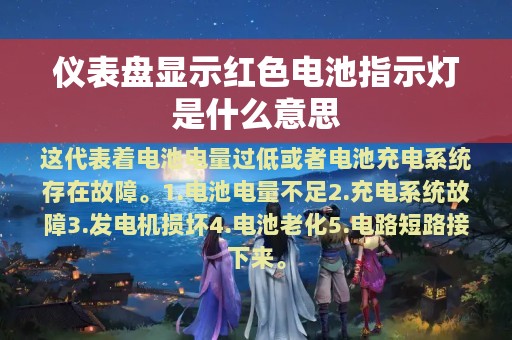 仪表盘显示红色电池指示灯是什么意思

这代表着电池电量过低或者电池充电系统存在故障。1.电池电量不足2.充电系统故障3.发电机损坏4.电池老化5.电路短路接下来。